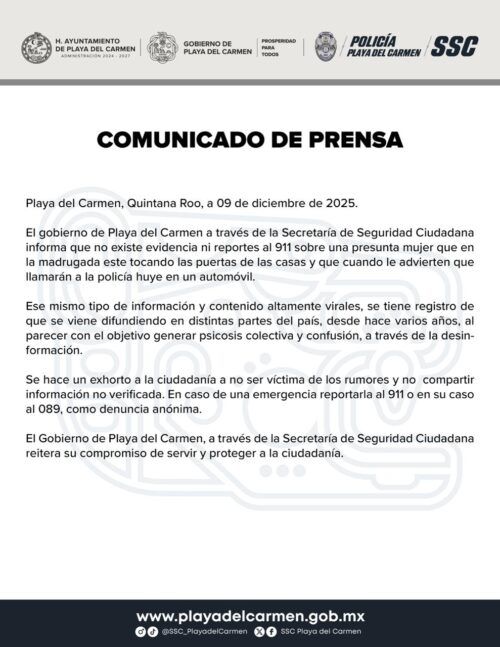 H. AYUNTAMIENTO DE PLAYA DEL CARMEN
ADMINISTRACIÓN 2024 - 2027

GOBIERNO DE PLAYA DEL CARMEN

PROSPERIDAD PARA TODOS

POLICÍA PLAYA DEL CARMEN

SSC

COMUNICADO DE PRENSA

Playa del Carmen, Quintana Roo, a 09 de diciembre de 2025.

El gobierno de Playa del Carmen a través de la Secretaría de Seguridad Ciudadana informa que no existe evidencia ni reportes al 911 sobre una presunta mujer que en la madrugada este tocando las puertas de las casas y que cuando le advierten que llamarán a la policía huye en un automóvil.

Ese mismo tipo de información y contenido altamente virales, se tiene registro de que se viene difundiendo en distintas partes del país, desde hace varios años, al parecer con el objetivo generar psicosis colectiva y confusión, a través de la desinformación.

Se hace un exhorto a la ciudadanía a no ser víctima de los rumores y no compartir información no verificada. En caso de una emergencia reportarla al 911 o en su caso al 089, como denuncia anónima.

El Gobierno de Playa del Carmen, a través de la Secretaría de Seguridad Ciudadana reitera su compromiso de servir y proteger a la ciudadanía.

www.playadelcarmen.gob.mx

@SSC_PlayadelCarmen

SSC Playa del Carmen